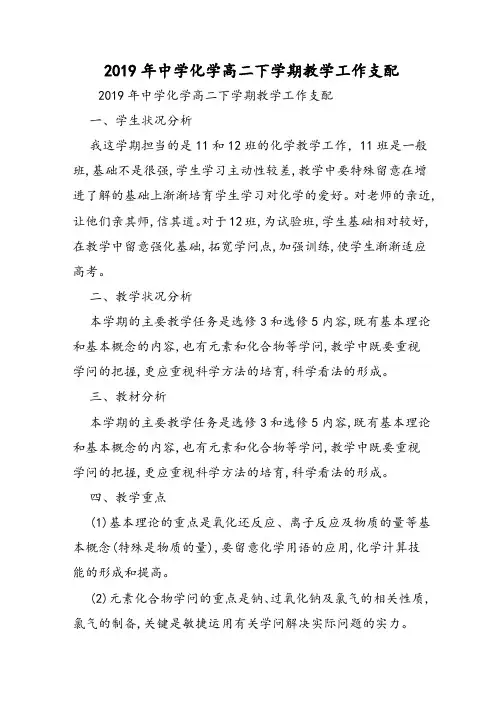 2019年中学化学高二下学期教学工作支配

2019年中学化学高二下学期教学工作支配

一、学生状况分析

我这学期担当的是11和12班的化学教学工作，11班是一般班，基础不是很强，学生学习主动性较差，教学中要特殊留意在增进了解的基础上渐渐培育学生学习对化学的爱好。对老师的亲近，让他们亲其师，信其道。对于12班，为试验班，学生基础相对较好，在教学中留意强化基础，拓宽学问点，加强训练，使学生渐渐适应高考。

二、教学状况分析

本学期的主要教学任务是选修3和选修5内容，既有基本理论和基本概念的内容，也有元素和化合物等学问，教学中既要重视学问的把握，更应重视科学方法的培育，科学看法的形成。

三、教材分析

本学期的主要教学任务是选修3和选修5内容，既有基本理论和基本概念的内容，也有元素和化合物等学问，教学中既要重视学问的把握，更应重视科学方法的培育，科学看法的形成。

四、教学重点

(1)基本理论的重点是氧化还反应、离子反应及物质的量等基本概念(特殊是物质的量)，要留意化学用语的应用，化学计算技能的形成和提高。

(2)元素化合物学问的重点是钠、过氧化钠及氯气的相关性质，氯气的制备，关键是敏捷运用有关学问解决实际问题的实力。